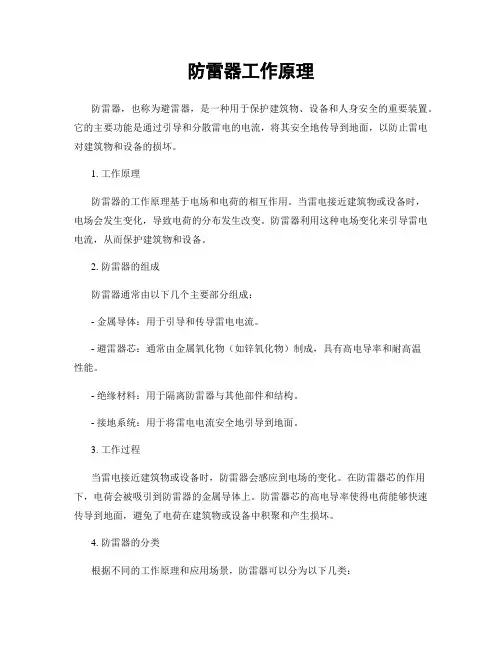 防雷器工作原理

防雷器，也称为避雷器，是一种用于保护建筑物、设备和人身安全的重要装置。它的主要功能是通过引导和分散雷电的电流，将其安全地传导到地面，以防止雷电对建筑物和设备的损坏。

1. 工作原理

防雷器的工作原理基于电场和电荷的相互作用。当雷电接近建筑物或设备时，电场会发生变化，导致电荷的分布发生改变。防雷器利用这种电场变化来引导雷电电流，从而保护建筑物和设备。

2. 防雷器的组成

防雷器通常由以下几个主要部分组成：

- 金属导体：用于引导和传导雷电电流。

- 避雷器芯：通常由金属氧化物（如锌氧化物）制成，具有高电导率和耐高温性能。

- 绝缘材料：用于隔离防雷器与其他部件和结构。

- 接地系统：用于将雷电电流安全地引导到地面。

3. 工作过程

当雷电接近建筑物或设备时，防雷器会感应到电场的变化。在防雷器芯的作用下，电荷会被吸引到防雷器的金属导体上。防雷器芯的高电导率使得电荷能够快速传导到地面，避免了电荷在建筑物或设备中积聚和产生损坏。

4. 防雷器的分类

根据不同的工作原理和应用场景，防雷器可以分为以下几类：